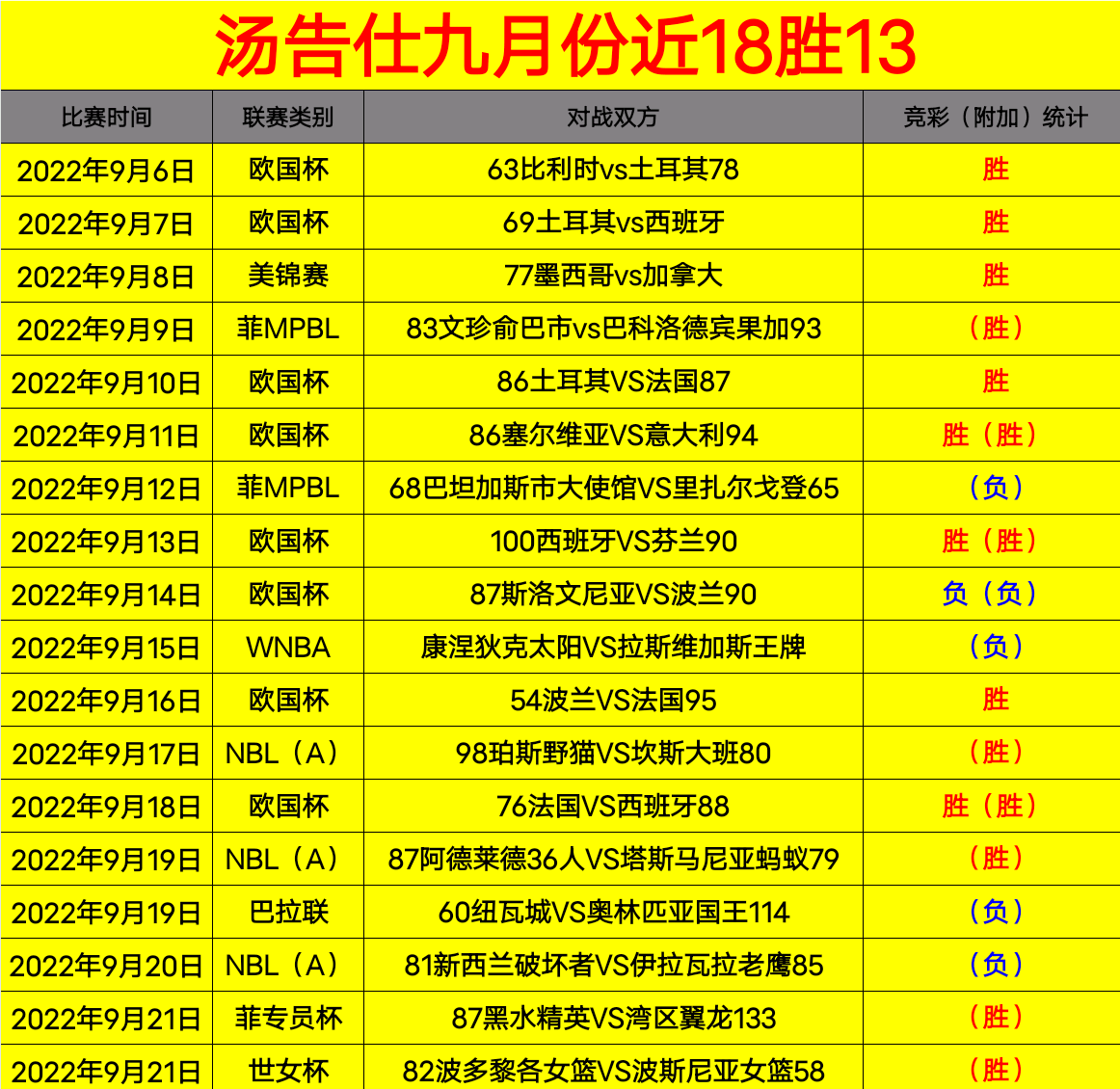 汤告仕九月份近18胜13

| 比赛时间 | 联赛类别 | 对战双方 | 竞彩（附加）统计 |
|---|---|---|---|
| 2022年9月6日 | 欧国杯 | 63比利时vs土耳其78 | 胜 |
| 2022年9月7日 | 欧国杯 | 69土耳其vs西班牙 | 胜 |
| 2022年9月8日 | 美锦赛 | 77墨西哥vs加拿大 | 胜 |
| 2022年9月9日 | 菲MPBL | 83文珍俞巴市vs巴科洛德宾果加93 | （胜） |
| 2022年9月10日 | 欧国杯 | 86土耳其VS法国87 | 胜 |
| 2022年9月11日 | 欧国杯 | 86塞尔维亚VS意大利94 | 胜（胜） |
| 2022年9月12日 | 菲MPBL | 68巴坦加斯市大使馆VS里扎尔戈登65 | （负） |
| 2022年9月13日 | 欧国杯 | 100西班牙VS芬兰90 | 胜（胜） |
| 2022年9月14日 | 欧国杯 | 87斯洛文尼亚VS波兰90 | 负（负） |
| 2022年9月15日 | WNBA | 康涅狄克太阳VS拉斯维加斯王牌 | （负） |
| 2022年9月16日 | 欧国杯 | 54波兰VS法国95 | 胜 |
| 2022年9月17日 | NBL（A） | 98珀斯野猫VS坎斯大班80 | （胜） |
| 2022年9月18日 | 欧国杯 | 76法国VS西班牙88 | 胜（胜） |
| 2022年9月19日 | NBL（A） | 87阿德莱德36人VS塔斯马尼亚蚂蚁79 | （胜） |
| 2022年9月19日 | 巴拉联 | 60纽瓦城VS奥林匹亚国王114 | （负） |
| 2022年9月20日 | NBL（A） | 81新西兰破坏者VS伊拉瓦拉老鹰85 | （负） |
| 2022年9月21日 | 菲专员杯 | 87黑水精英VS湾区翼龙133 | （胜） |
| 2022年9月21日 | 世女杯 | 82波多黎各女篮VS波斯尼亚女篮58 | （胜） |